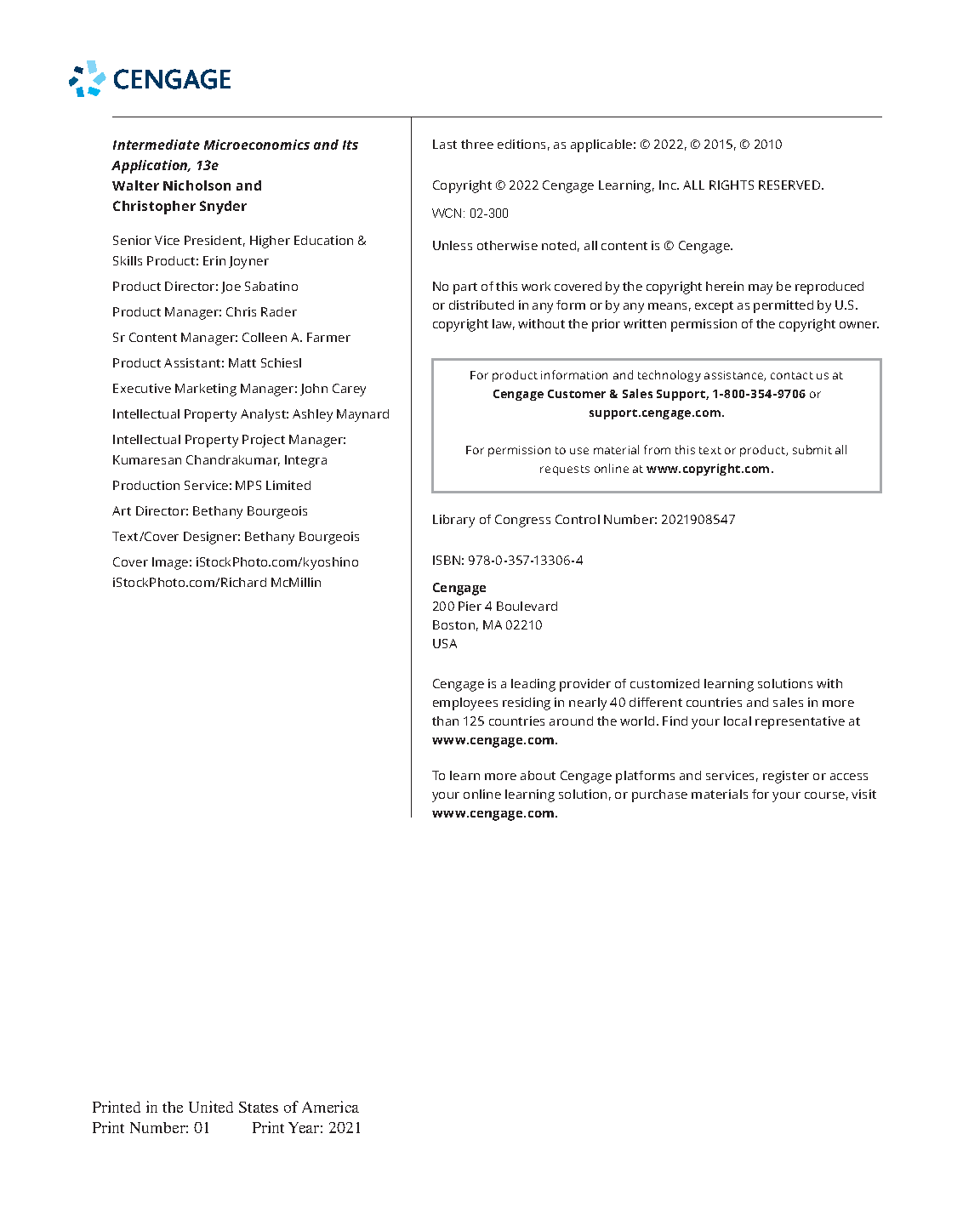 CENGAGE

Intermediate Microeconomics and Its Application, 13e
Walter Nicholson and Christopher Snyder

Senior Vice President, Higher Education & Skills Product: Erin Joyner

Product Director: Joe Sabatino

Product Manager: Chris Rader

Sr Content Manager: Colleen A. Farmer

Product Assistant: Matt Schiesl

Executive Marketing Manager: John Carey

Intellectual Property Analyst: Ashley Maynard

Intellectual Property Project Manager: Kumaresan Chandrakumar, Integra

Production Service: MPS Limited

Art Director: Bethany Bourgeois

Text/Cover Designer: Bethany Bourgeois

Cover Image: iStockPhoto.com/kyoshino
iStockPhoto.com/Richard McMillin

Last three editions, as applicable: © 2022, © 2015, © 2010

Copyright © 2022 Cengage Learning, Inc. ALL RIGHTS RESERVED.

WCN: 02-300

Unless otherwise noted, all content is © Cengage.

No part of this work covered by the copyright herein may be reproduced or distributed in any form or by any means, except as permitted by U.S. copyright law, without the prior written permission of the copyright owner.

For product information and technology assistance, contact us at Cengage Customer & Sales Support, 1-800-354-9706 or support.cengage.com.

For permission to use material from this text or product, submit all requests online at www.copyright.com.

Library of Congress Control Number: 2021908547

ISBN: 978-0-357-13306-4

Cengage
200 Pier 4 Boulevard
Boston, MA 02210
USA

Cengage is a leading provider of customized learning solutions with employees residing in nearly 40 different countries and sales in more than 125 countries around the world. Find your local representative at www.cengage.com.

To learn more about Cengage platforms and services, register or access your online learning solution, or purchase materials for your course, visit www.cengage.com.

Printed in the United States of America
Print Number: 01 Print Year: 2021